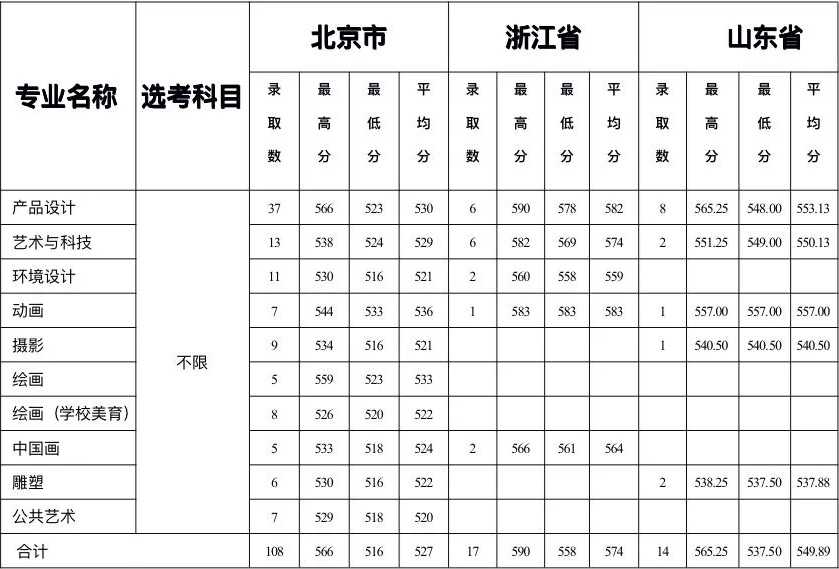 | 专业名称 | 选考科目 | 北京市 | | | | 浙江省 | | | | 山东省 | | | |
|---|---|---|---|---|---|---|---|---|---|---|---|---|---|
| | | 录取数 | 最高分 | 最低分 | 平均分 | 录取数 | 最高分 | 最低分 | 平均分 | 录取数 | 最高分 | 最低分 | 平均分 |
| 产品设计 | 不限 | 37 | 566 | 523 | 530 | 6 | 590 | 578 | 582 | 8 | 565.25 | 548.00 | 553.13 |
| 艺术与科技 | | 13 | 538 | 524 | 529 | 6 | 582 | 569 | 574 | 2 | 551.25 | 549.00 | 550.13 |
| 环境设计 | | 11 | 530 | 516 | 521 | 2 | 560 | 558 | 559 | | | | |
| 动画 | | 7 | 544 | 533 | 536 | 1 | 583 | 583 | 583 | 1 | 557.00 | 557.00 | 557.00 |
| 摄影 | | 9 | 534 | 516 | 521 | | | | | 1 | 540.50 | 540.50 | 540.50 |
| 绘画 | | 5 | 559 | 523 | 533 | | | | | | | | |
| 绘画（学校美育） | | 8 | 526 | 520 | 522 | | | | | | | | |
| 中国画 | | 5 | 533 | 518 | 524 | 2 | 566 | 561 | 564 | | | | |
| 雕塑 | | 6 | 530 | 516 | 522 | | | | | 2 | 538.25 | 537.50 | 537.88 |
| 公共艺术 | | 7 | 529 | 518 | 520 | | | | | | | | |
| 合计 | | 108 | 566 | 516 | 527 | 17 | 590 | 558 | 574 | 14 | 565.25 | 537.50 | 549.89 |